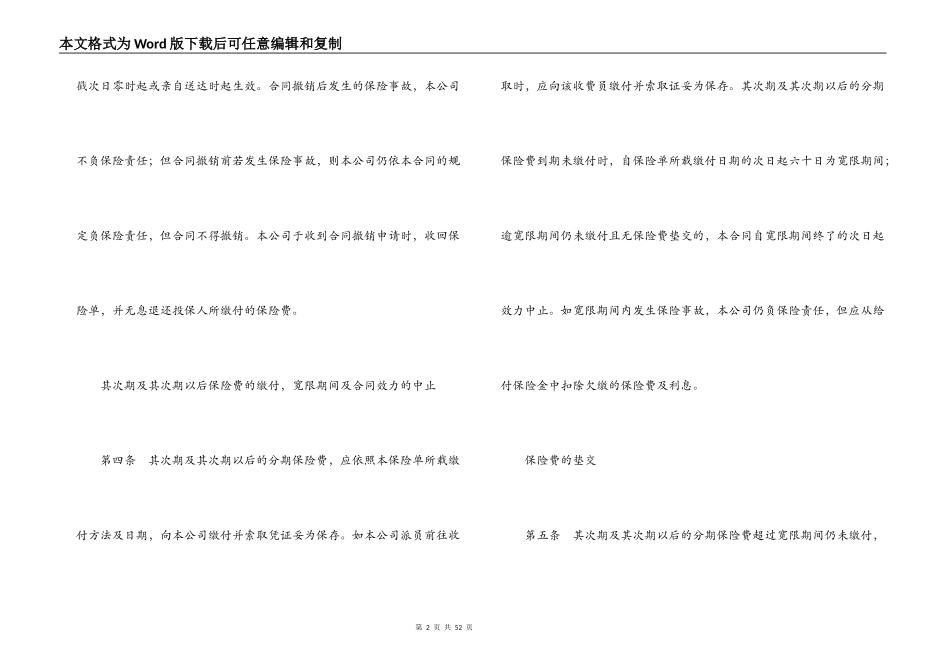 本文格式为Word版下载后可任意编辑和复制

戳次日零时起或亲自送达时起生效。合同撤销后发生的保险事故，本公司不负保险责任；但合同撤销前若发生保险事故，则本公司仍依本合同的规定负保险责任，但合同不得撤销。本公司于收到合同撤销申请时，收回保险单，并无息退还投保人所缴付的保险费。

其次期及其次期以后保险费的缴付，宽限期间及合同效力的中止

第四条　其次期及其次期以后的分期保险费，应依照本保险单所载缴付方法及日期，向本公司缴付并索取凭证妥为保存。如本公司派员前往收取时，应向该收费员缴付并索取证妥为保存。其次期及其次期以后的分期保险费到期未缴付时，自保险单所载缴付日期的次日起六十日为宽限期间；逾宽限期间仍未缴付且无保险费垫交的，本合同自宽限期间终了的次日起效力中止。如宽限期间内发生保险事故，本公司仍负保险责任，但应从给付保险金中扣除欠缴的保险费及利息。

保险费的垫交

第五条　其次期及其次期以后的分期保险费超过宽限期间仍未缴付，

第 2 页 共 52 页